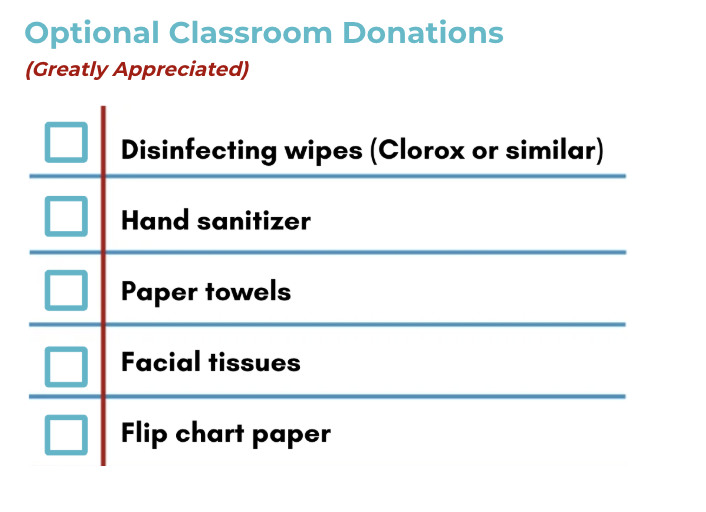 Optional Classroom Donations
(Greatly Appreciated)

☐ Disinfecting wipes (Clorox or similar)
☐ Hand sanitizer
☐ Paper towels
☐ Facial tissues
☐ Flip chart paper